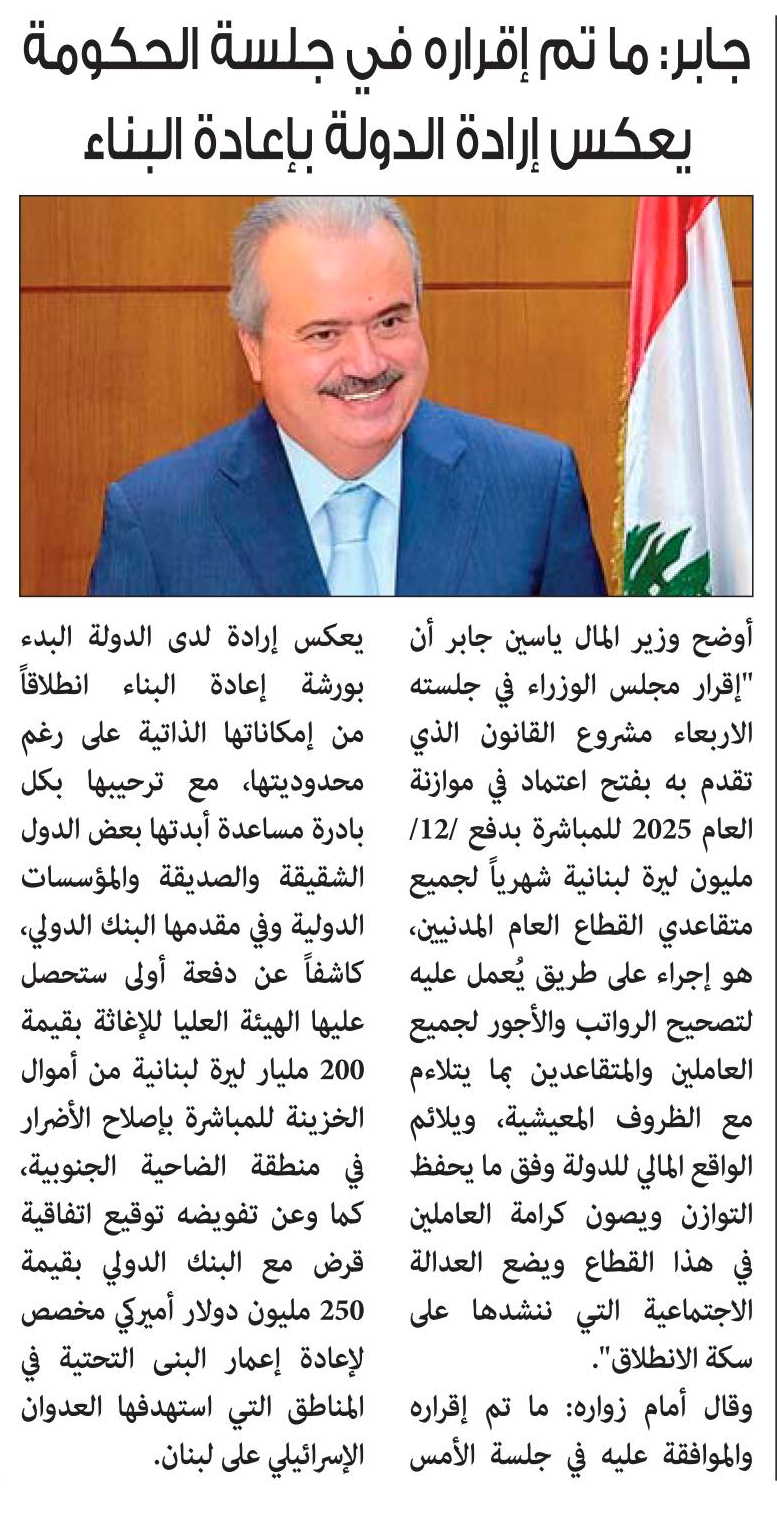 جابر: ما تم إقراره في جلسة الحكومة يعكس إرادة الدولة بإعادة البناء

أوضح وزير المال ياسين جابر أن "إقرار مجلس الوزراء في جلسته الاربعاء مشروع القانون الذي تقدم به بفتح اعتماد في موازنة العام 2025 للمباشرة بدفع /12/ مليون ليرة لبنانية شهرياً لجميع متقاعدي القطاع العام المدنيين، هو إجراء على طريق يُعمل عليه لتصحيح الرواتب والأجور لجميع العاملين والمتقاعدين بما يتلاءم مع الظروف المعيشية، ويلائم الواقع المالي للدولة وفق ما يحفظ التوازن ويصون كرامة العاملين في هذا القطاع ويضع العدالة الاجتماعية التي ننشدها على سكة الانطلاق".

وقال أمام زواره: ما تم إقراره والموافقة عليه في جلسة الأمس يعكس إرادة لدى الدولة البدء بورشة إعادة البناء انطلاقاً من إمكاناتها الذاتية على رغم محدوديتها، مع ترحيبها بكل بادرة مساعدة أبدتها بعض الدول الشقيقة والصديقة والمؤسسات الدولية وفي مقدمها البنك الدولي، كاشفاً عن دفعة أولى ستحصل عليها الهيئة العليا للإغاثة بقيمة 200 مليار ليرة لبنانية من أموال الخزينة للمباشرة بإصلاح الأضرار في منطقة الضاحية الجنوبية، كما وعن تفويضه توقيع اتفاقية قرض مع البنك الدولي بقيمة 250 مليون دولار أميركي مخصص لإعادة إعمار البنى التحتية في المناطق التي استهدفها العدوان الإسرائيلي على لبنان.